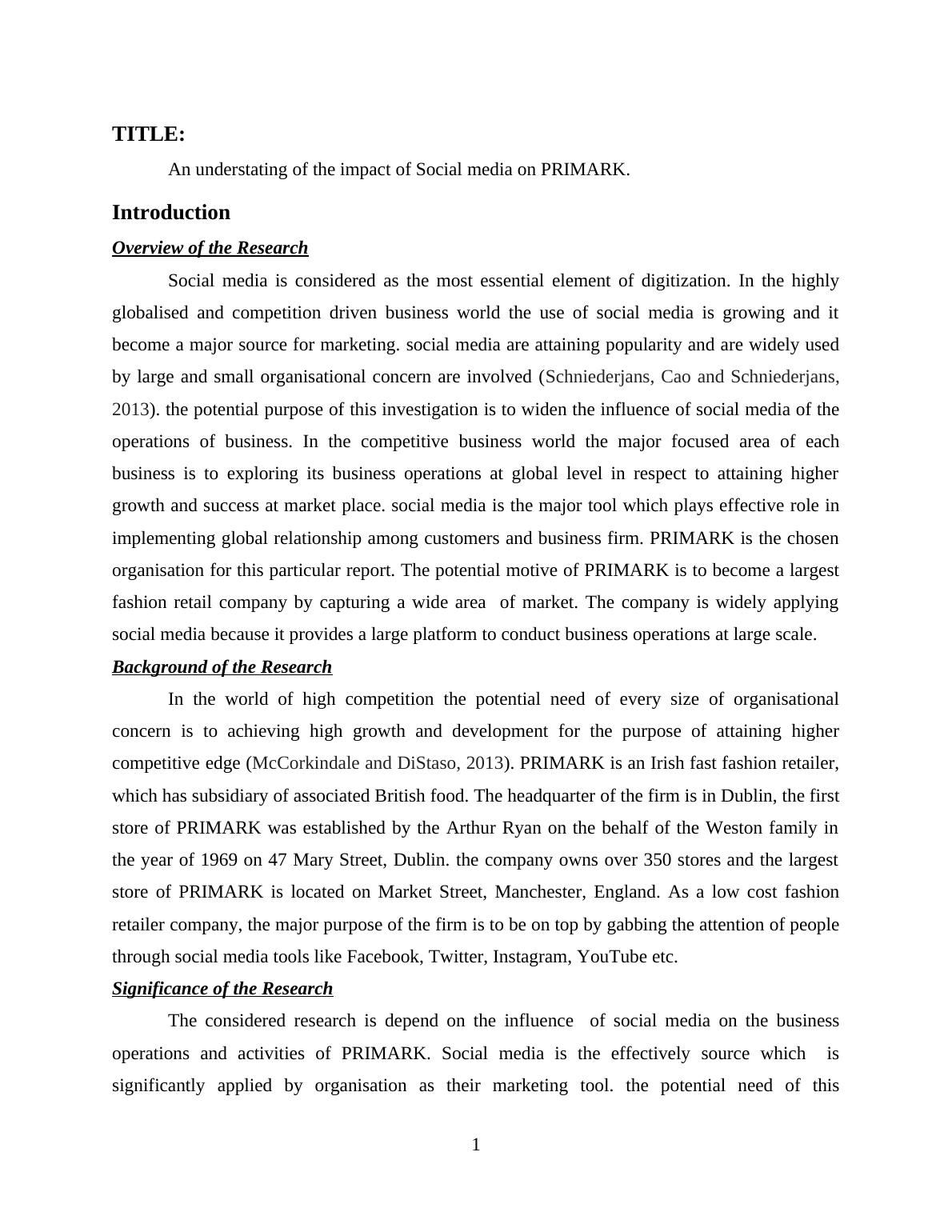 TITLE:

An understating of the impact of Social media on PRIMARK.

Introduction

Overview of the Research

Social media is considered as the most essential element of digitization. In the highly globalised and competition driven business world the use of social media is growing and it become a major source for marketing. social media are attaining popularity and are widely used by large and small organisational concern are involved (Schniederjans, Cao and Schniederjans, 2013). the potential purpose of this investigation is to widen the influence of social media of the operations of business. In the competitive business world the major focused area of each business is to exploring its business operations at global level in respect to attaining higher growth and success at market place. social media is the major tool which plays effective role in implementing global relationship among customers and business firm. PRIMARK is the chosen organisation for this particular report. The potential motive of PRIMARK is to become a largest fashion retail company by capturing a wide area of market. The company is widely applying social media because it provides a large platform to conduct business operations at large scale.

Background of the Research

In the world of high competition the potential need of every size of organisational concern is to achieving high growth and development for the purpose of attaining higher competitive edge (McCorkindale and DiStaso, 2013). PRIMARK is an Irish fast fashion retailer, which has subsidiary of associated British food. The headquarter of the firm is in Dublin, the first store of PRIMARK was established by the Arthur Ryan on the behalf of the Weston family in the year of 1969 on 47 Mary Street, Dublin. the company owns over 350 stores and the largest store of PRIMARK is located on Market Street, Manchester, England. As a low cost fashion retailer company, the major purpose of the firm is to be on top by gabbing the attention of people through social media tools like Facebook, Twitter, Instagram, YouTube etc.

Significance of the Research

The considered research is depend on the influence of social media on the business operations and activities of PRIMARK. Social media is the effectively source which is significantly applied by organisation as their marketing tool. the potential need of this

1